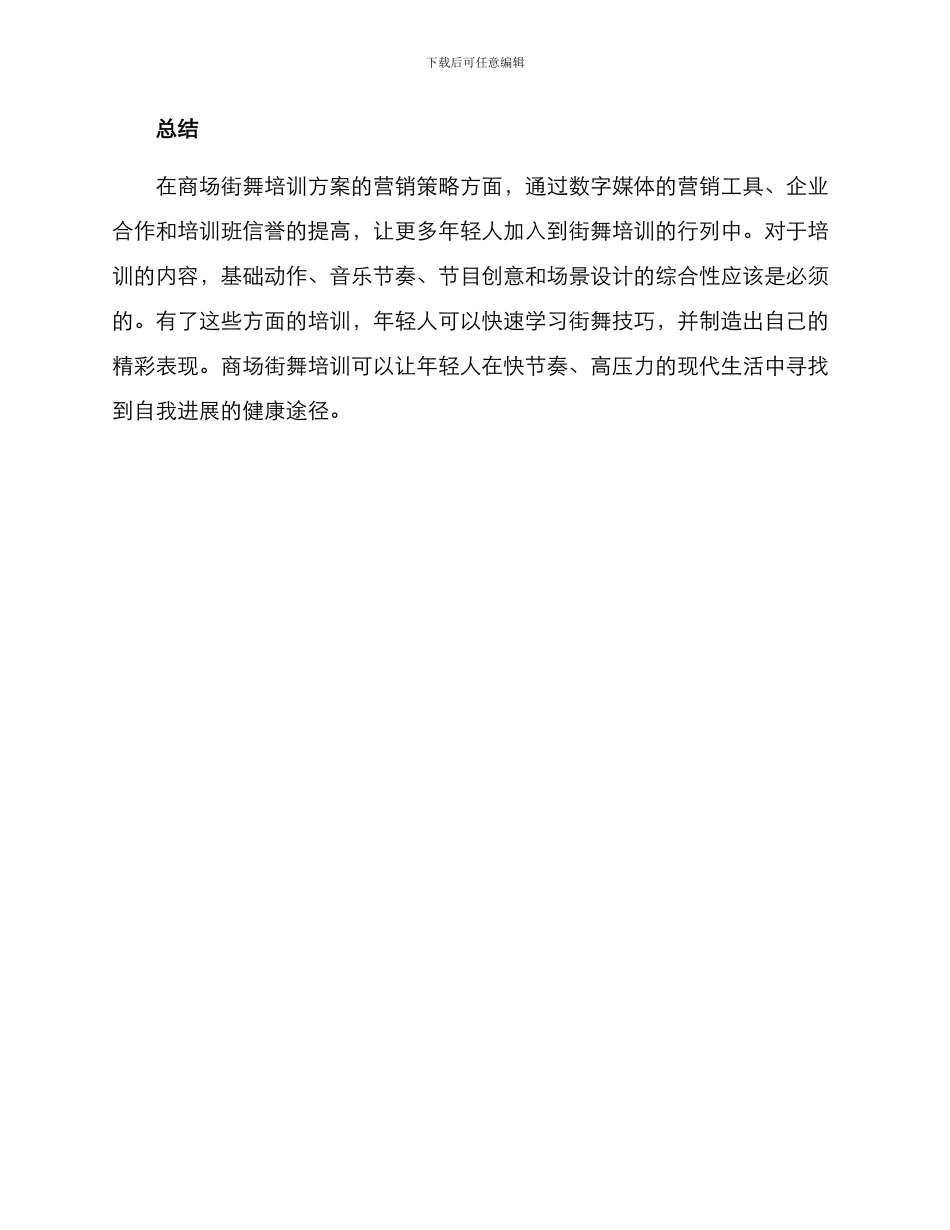 下载后可任意编辑

总结

在商场街舞培训方案的营销策略方面，通过数字媒体的营销工具、企业合作和培训班信誉的提高，让更多年轻人加入到街舞培训的行列中。对于培训的内容，基础动作、音乐节奏、节目创意和场景设计的综合性应该是必须的。有了这些方面的培训，年轻人可以快速学习街舞技巧，并制造出自己的精彩表现。商场街舞培训可以让年轻人在快节奏、高压力的现代生活中寻找到自我进展的健康途径。